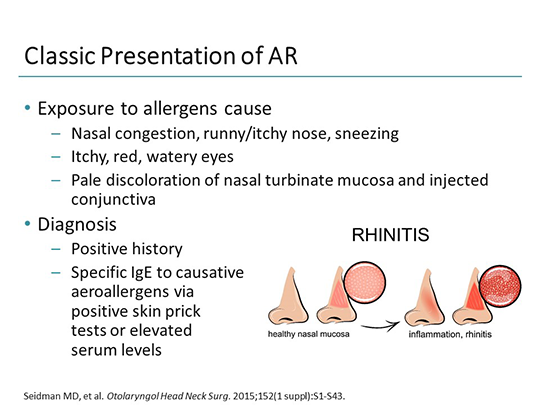 Classic Presentation of AR

• Exposure to allergens cause
– Nasal congestion, runny/itchy nose, sneezing
– Itchy, red, watery eyes
– Pale discoloration of nasal turbinate mucosa and injected conjunctiva

• Diagnosis
– Positive history
– Specific IgE to causative aeroallergens via positive skin prick tests or elevated serum levels

RHINITIS

healthy nasal mucosa

inflammation, rhinitis

Seidman MD, et al. Otolaryngol Head Neck Surg. 2015;152(1 suppl):S1-S43.